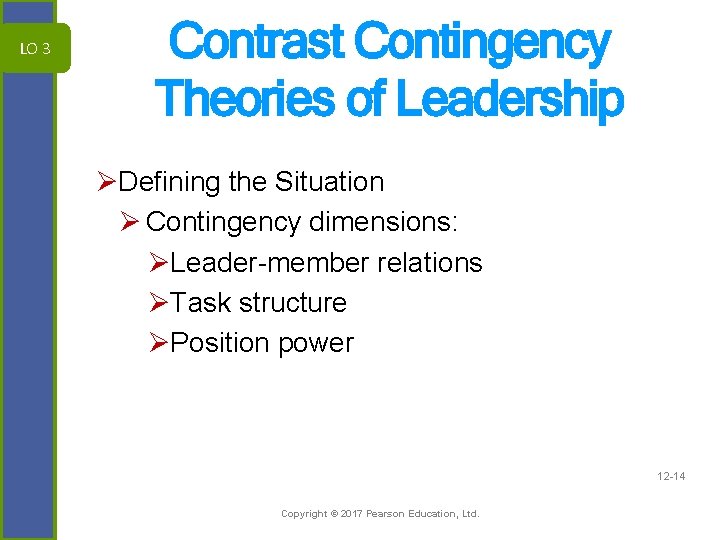 LO 3

Contrast Contingency Theories of Leadership

➢Defining the Situation

➢ Contingency dimensions:

➢Leader-member relations

➢Task structure

➢Position power

12-14

Copyright © 2017 Pearson Education, Ltd.